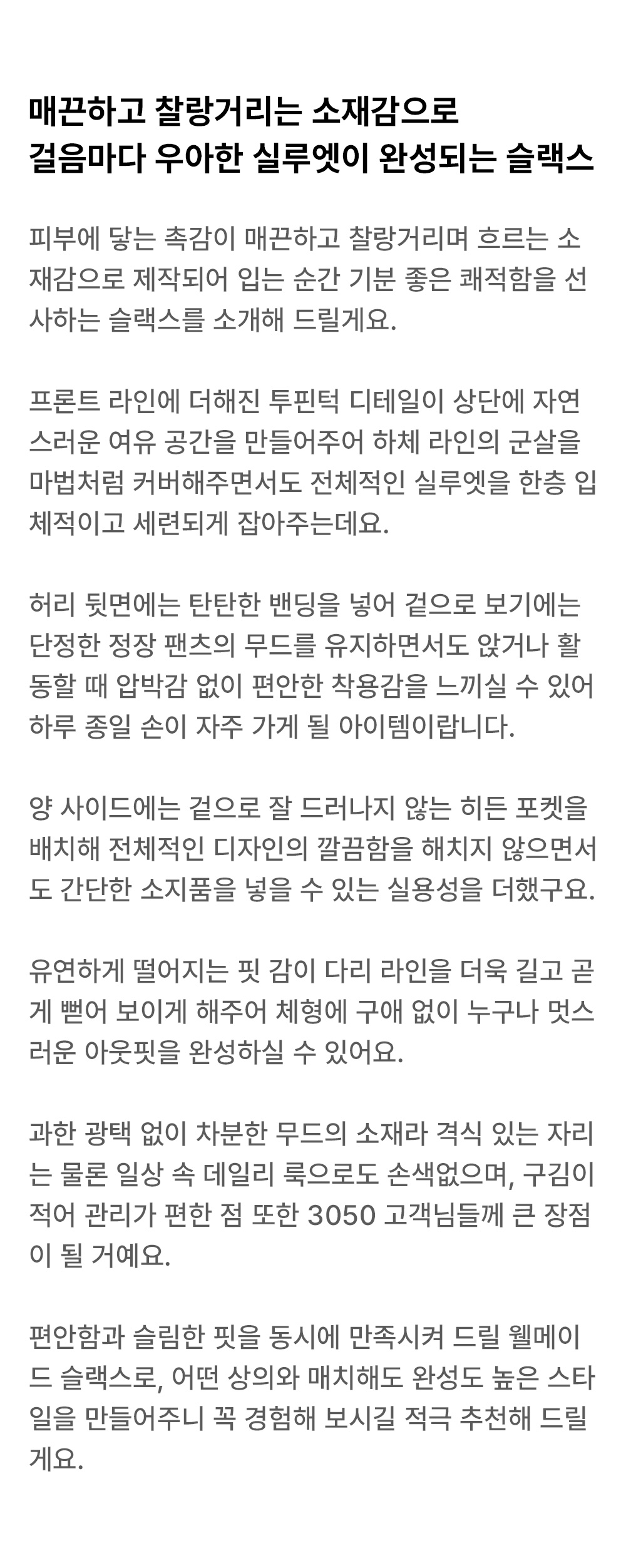 매끈하고 찰랑거리는 소재감으로
걸음마다 우아한 실루엣이 완성되는 슬랙스

피부에 닿는 촉감이 매끈하고 찰랑거리며 흐르는 소재감으로 제작되어 입는 순간 기분 좋은 쾌적함을 선사하는 슬랙스를 소개해 드릴게요.

프론트 라인에 더해진 투핀턱 디테일이 상단에 자연스러운 여유 공간을 만들어주어 하체 라인의 군살을 마법처럼 커버해주면서도 전체적인 실루엣을 한층 입체적이고 세련되게 잡아주는데요.

허리 뒷면에는 탄탄한 밴딩을 넣어 겉으로 보기에는 단정한 정장 팬츠의 무드를 유지하면서도 앉거나 활동할 때 압박감 없이 편안한 착용감을 느끼실 수 있어 하루 종일 손이 자주 가게 될 아이템이랍니다.

양 사이드에는 겉으로 잘 드러나지 않는 히든 포켓을 배치해 전체적인 디자인의 깔끔함을 해치지 않으면서도 간단한 소지품을 넣을 수 있는 실용성을 더했구요.

유연하게 떨어지는 핏 감이 다리 라인을 더욱 길고 곧게 뻗어 보이게 해주어 체형에 구애 없이 누구나 멋스러운 아웃핏을 완성하실 수 있어요.

과한 광택 없이 차분한 무드의 소재라 격식 있는 자리는 물론 일상 속 데일리 룩으로도 손색없으며, 구김이 적어 관리가 편한 점 또한 3050 고객님들께 큰 장점이 될 거예요.

편안함과 슬림한 핏을 동시에 만족시켜 드릴 웰메이드 슬랙스로, 어떤 상의와 매치해도 완성도 높은 스타일을 만들어주니 꼭 경험해 보시길 적극 추천해 드릴게요.